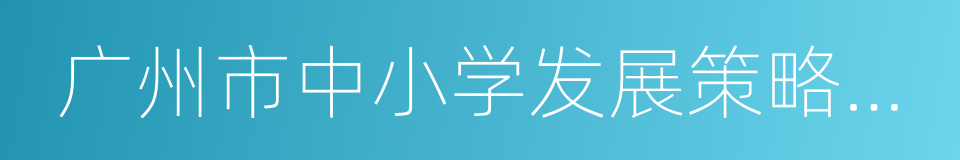 广州市中小学发展策略...